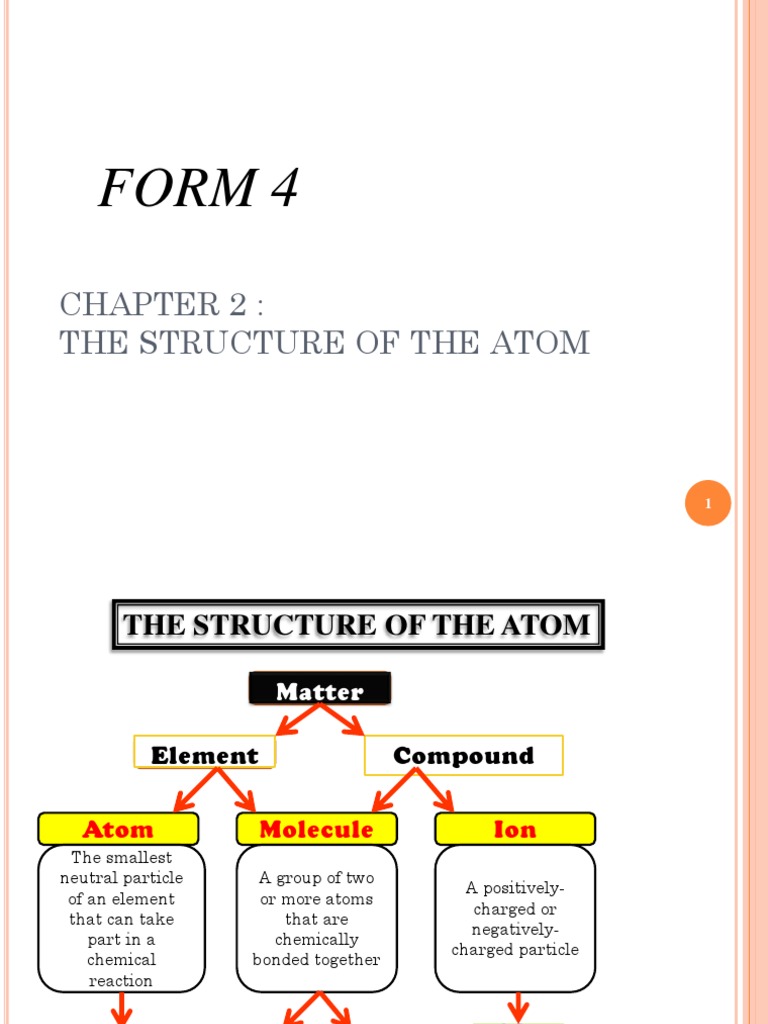 FORM 4

CHAPTER 2 :
THE STRUCTURE OF THE ATOM

1

THE STRUCTURE OF THE ATOM

Matter

Element

Compound

Atom

Molecule

Ion

The smallest neutral particle of an element that can take part in a chemical reaction

A group of two or more atoms that are chemically bonded together

A positively-charged or negatively-charged particle